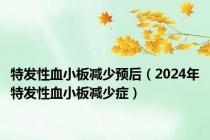 特发性血小板减少预后（2024年特发性血小板减少症）